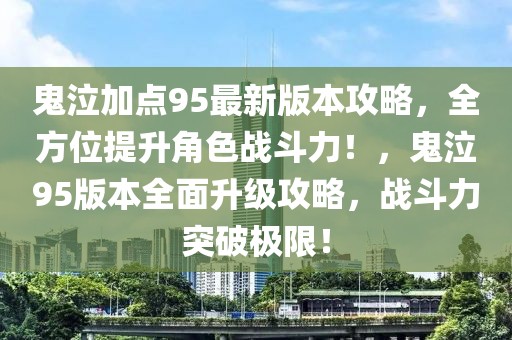 鬼泣加点95最新版本攻略，全方位提升角色战斗力！，鬼泣95版本全面升级攻略，战斗力突破极限！